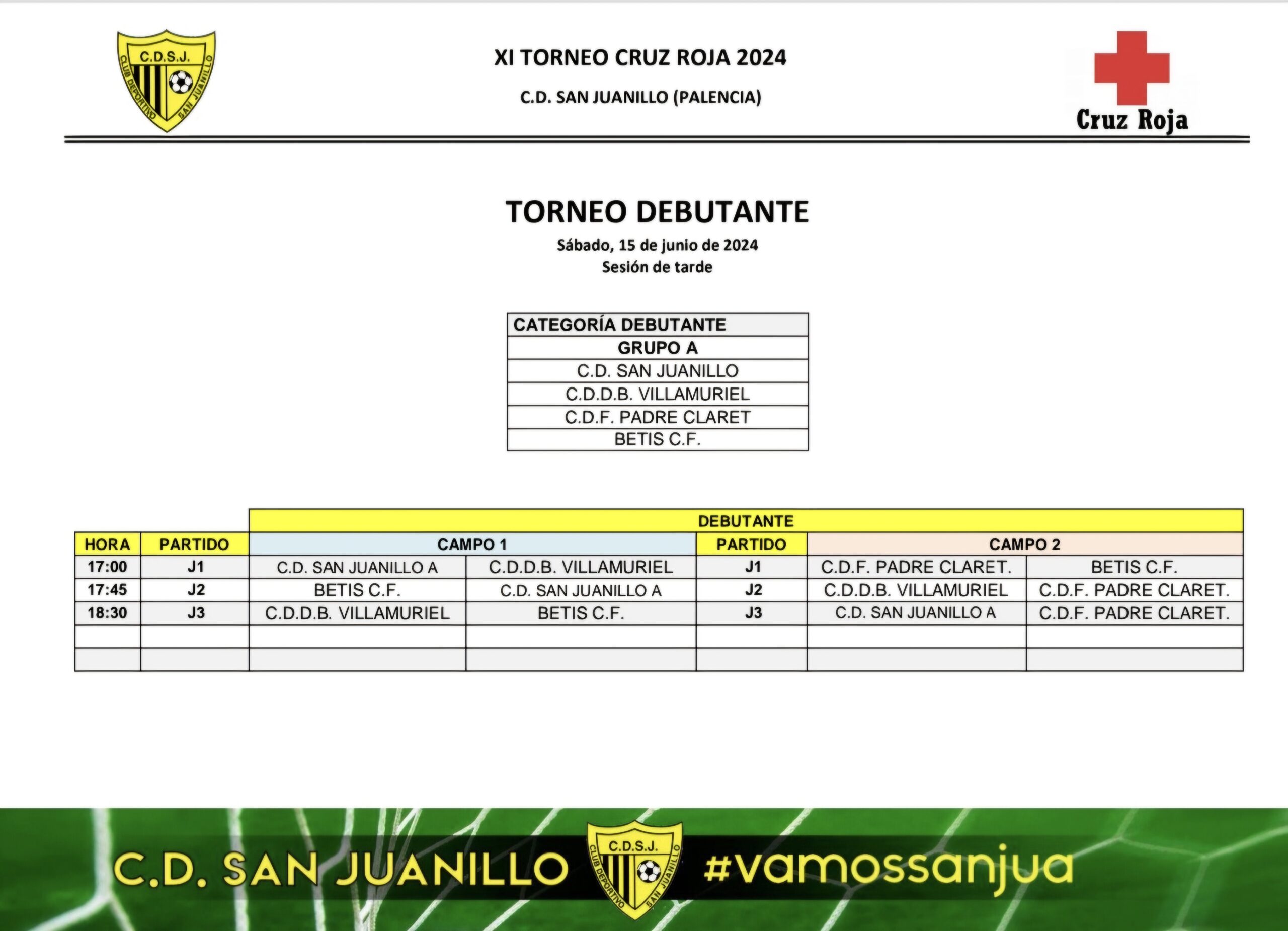 C.D.S.J. CLUB DEPORTIVO SAN JUANILLO

XI TORNEO CRUZ ROJA 2024

C.D. SAN JUANILLO (PALENCIA)

Cruz Roja

TORNEO DEBUTANTE

Sábado, 15 de junio de 2024
Sesión de tarde

| CATEGORÍA DEBUTANTE |
|---|
| GRUPO A |
| C.D. SAN JUANILLO |
| C.D.D.B. VILLAMURIEL |
| C.D.F. PADRE CLARET |
| BETIS C.F. |

| | | DEBUTANTE | | | | |
|---|---|---|---|---|---|---|
| HORA | PARTIDO | CAMPO 1 | | PARTIDO | CAMPO 2 | |
| 17:00 | J1 | C.D. SAN JUANILLO A | C.D.D.B. VILLAMURIEL | J1 | C.D.F. PADRE CLARET. | BETIS C.F. |
| 17:45 | J2 | BETIS C.F. | C.D. SAN JUANILLO A | J2 | C.D.D.B. VILLAMURIEL | C.D.F. PADRE CLARET. |
| 18:30 | J3 | C.D.D.B. VILLAMURIEL | BETIS C.F. | J3 | C.D. SAN JUANILLO A | C.D.F. PADRE CLARET. |
| | | | | | | |
| | | | | | | |

C.D. SAN JUANILLO C.D.S.J. CLUB DEPORTIVO SAN JUANILLO #vamossanjua